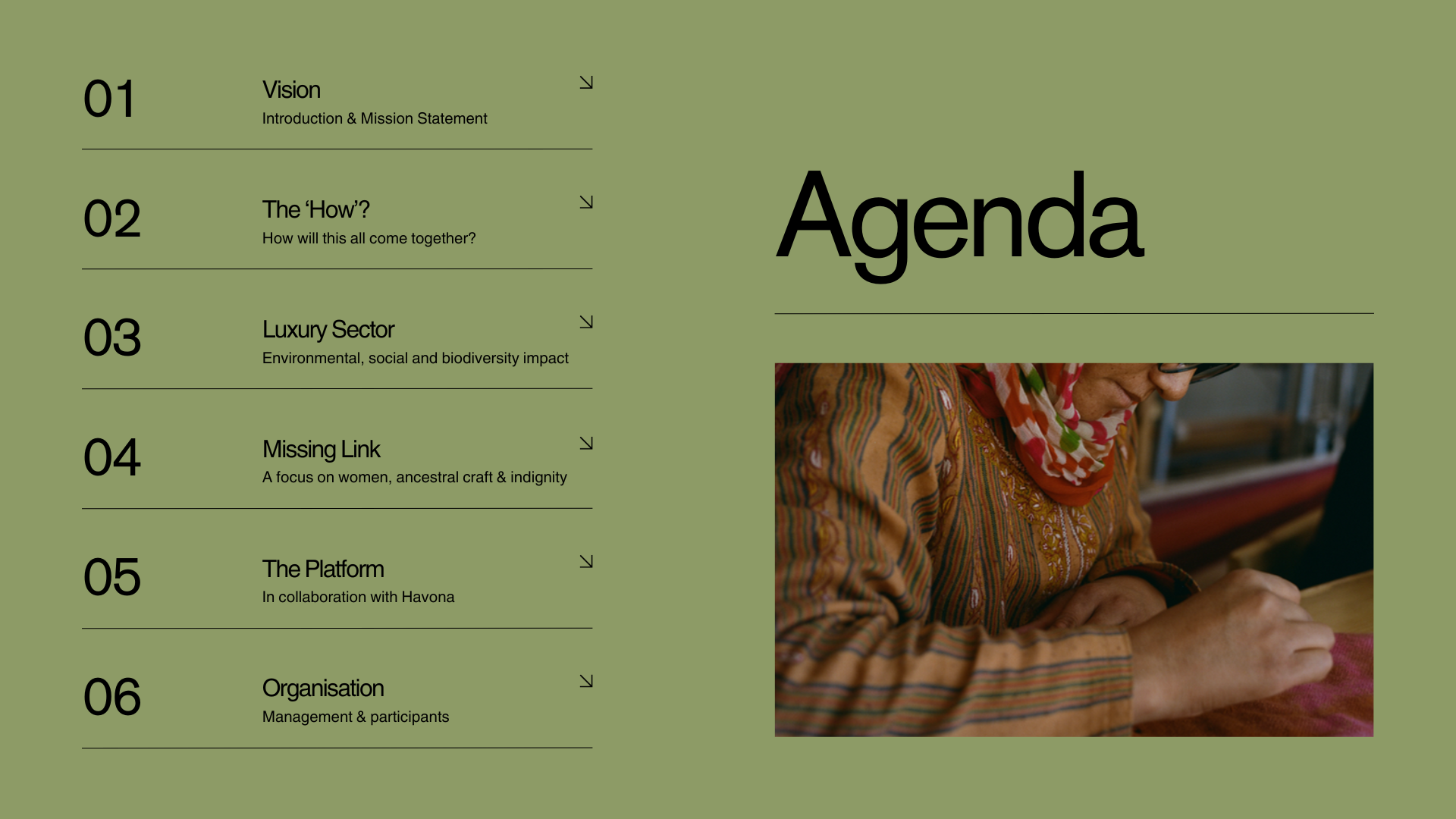 01
Vision
Introduction & Mission Statement
↘

02
The 'How'?
How will this all come together?
↘

03
Luxury Sector
Environmental, social and biodiversity impact
↘

04
Missing Link
A focus on women, ancestral craft & indignity
↘

05
The Platform
In collaboration with Havona
↘

06
Organisation
Management & participants
↘

Agenda